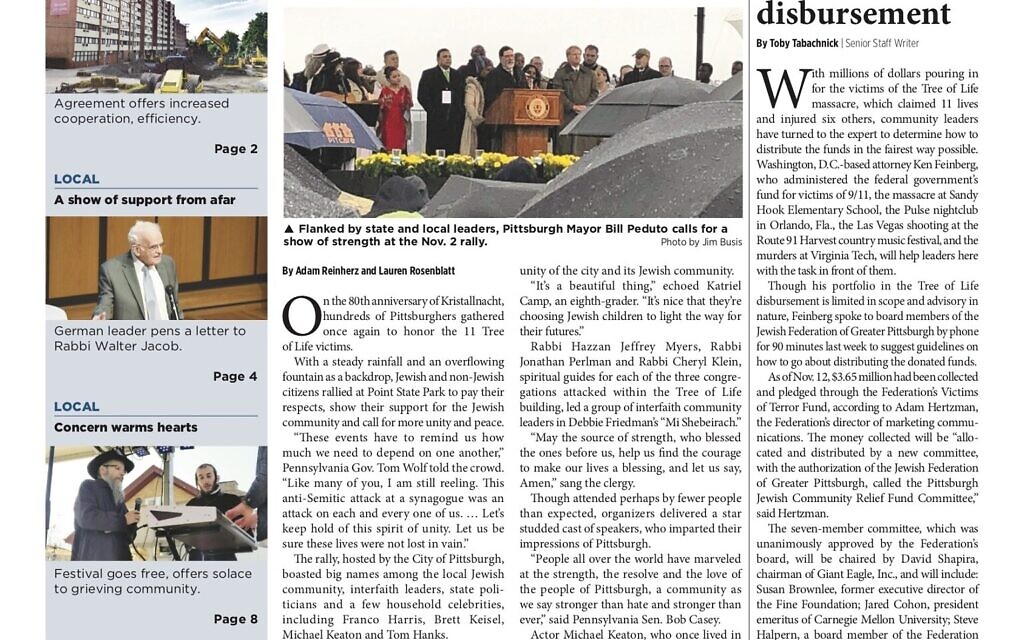 Agreement offers increased cooperation, efficiency.

Page 2

LOCAL

A show of support from afar

German leader pens a letter to Rabbi Walter Jacob.

Page 4

LOCAL

Concern warms hearts

Festival goes free, offers solace to grieving community.

Page 8

▲ Flanked by state and local leaders, Pittsburgh Mayor Bill Peduto calls for a show of strength at the Nov. 2 rally.

Photo by Jim Busis

By Adam Reinherz and Lauren Rosenblatt

On the 80th anniversary of Kristallnacht, hundreds of Pittsburghers gathered once again to honor the 11 Tree of Life victims.

With a steady rainfall and an overflowing fountain as a backdrop, Jewish and non-Jewish citizens rallied at Point State Park to pay their respects, show their support for the Jewish community and call for more unity and peace.

"These events have to remind us how much we need to depend on one another," Pennsylvania Gov. Tom Wolf told the crowd. "Like many of you, I am still reeling. This anti-Semitic attack at a synagogue was an attack on each and every one of us. … Let's keep hold of this spirit of unity. Let us be sure these lives were not lost in vain."

The rally, hosted by the City of Pittsburgh, boasted big names among the local Jewish community, interfaith leaders, state politicians and a few household celebrities, including Franco Harris, Brett Keisel, Michael Keaton and Tom Hanks.

unity of the city and its Jewish community.

"It's a beautiful thing," echoed Katriel Camp, an eighth-grader. "It's nice that they're choosing Jewish children to light the way for their futures."

Rabbi Hazzan Jeffrey Myers, Rabbi Jonathan Perlman and Rabbi Cheryl Klein, spiritual guides for each of the three congregations attacked within the Tree of Life building, led a group of interfaith community leaders in Debbie Friedman's "Mi Shebeirach."

"May the source of strength, who blessed the ones before us, help us find the courage to make our lives a blessing, and let us say, Amen," sang the clergy.

Though attended perhaps by fewer people than expected, organizers delivered a star studded cast of speakers, who imparted their impressions of Pittsburgh.

"People all over the world have marveled at the strength, the resolve and the love of the people of Pittsburgh, a community as we say stronger than hate and stronger than ever," said Pennsylvania Sen. Bob Casey.

Actor Michael Keaton, who once lived in

disbursement

By Toby Tabachnick | Senior Staff Writer

With millions of dollars pouring in for the victims of the Tree of Life massacre, which claimed 11 lives and injured six others, community leaders have turned to the expert to determine how to distribute the funds in the fairest way possible. Washington, D.C.-based attorney Ken Feinberg, who administered the federal government's fund for victims of 9/11, the massacre at Sandy Hook Elementary School, the Pulse nightclub in Orlando, Fla., the Las Vegas shooting at the Route 91 Harvest country music festival, and the murders at Virginia Tech, will help leaders here with the task in front of them.

Though his portfolio in the Tree of Life disbursement is limited in scope and advisory in nature, Feinberg spoke to board members of the Jewish Federation of Greater Pittsburgh by phone for 90 minutes last week to suggest guidelines on how to go about distributing the donated funds.

As of Nov. 12, $3.65 million had been collected and pledged through the Federation's Victims of Terror Fund, according to Adam Hertzman, the Federation's director of marketing communications. The money collected will be "allocated and distributed by a new committee, with the authorization of the Jewish Federation of Greater Pittsburgh, called the Pittsburgh Jewish Community Relief Fund Committee," said Hertzman.

The seven-member committee, which was unanimously approved by the Federation's board, will be chaired by David Shapira, chairman of Giant Eagle, Inc., and will include: Susan Brownlee, former executive director of the Fine Foundation; Jared Cohon, president emeritus of Carnegie Mellon University; Steve Halpern, a board member of the Federation